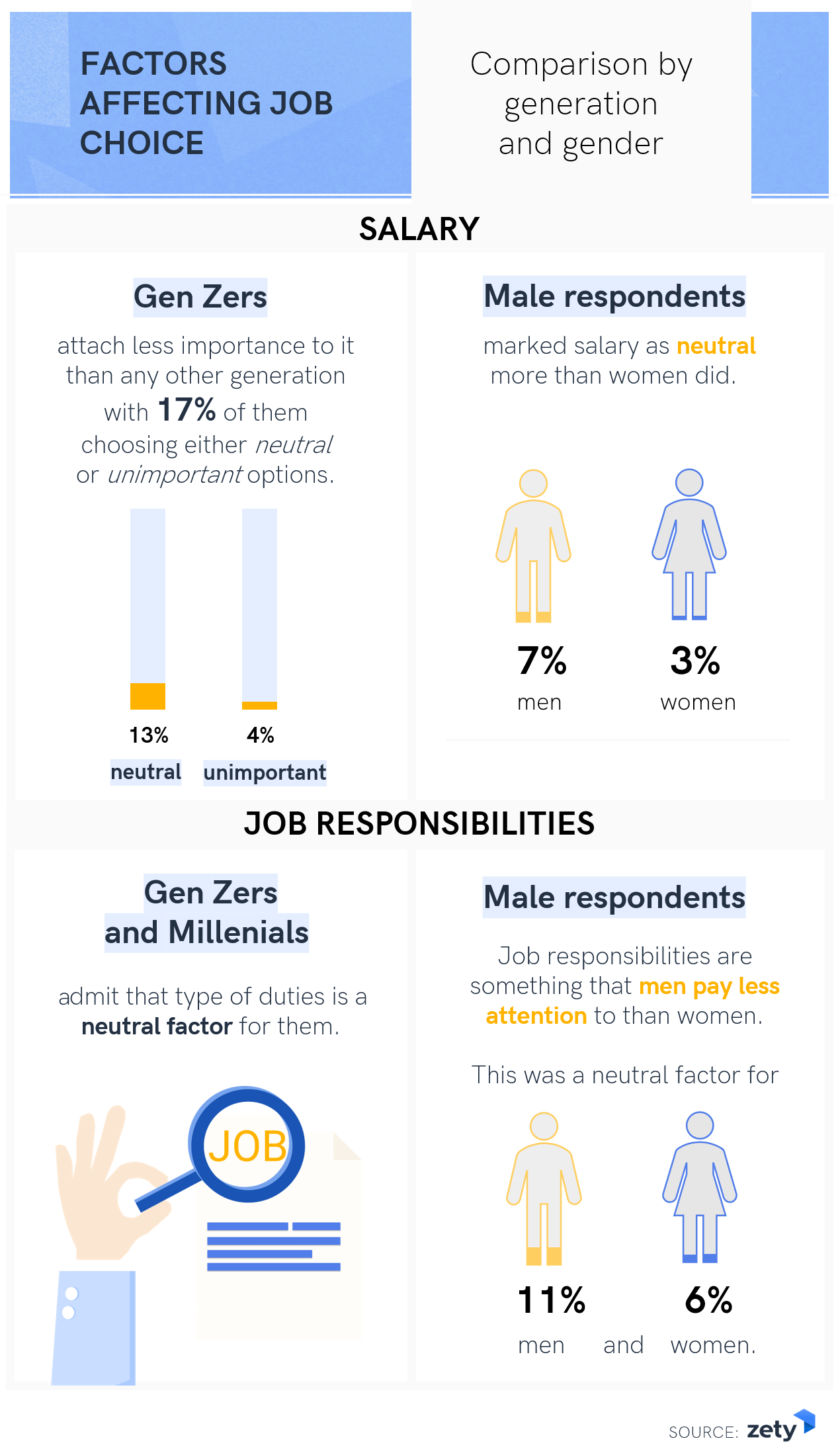 FACTORS AFFECTING JOB CHOICE

Comparison by generation and gender

SALARY

Gen Zers

attach less importance to it than any other generation with 17% of them choosing either neutral or unimportant options.

13%
neutral

4%
unimportant

Male respondents

marked salary as neutral more than women did.

7%
men

3%
women

JOB RESPONSIBILITIES

Gen Zers and Millenials

admit that type of duties is a neutral factor for them.

JOB

Male respondents

Job responsibilities are something that men pay less attention to than women.

This was a neutral factor for

11% men and 6% women.

SOURCE: zety